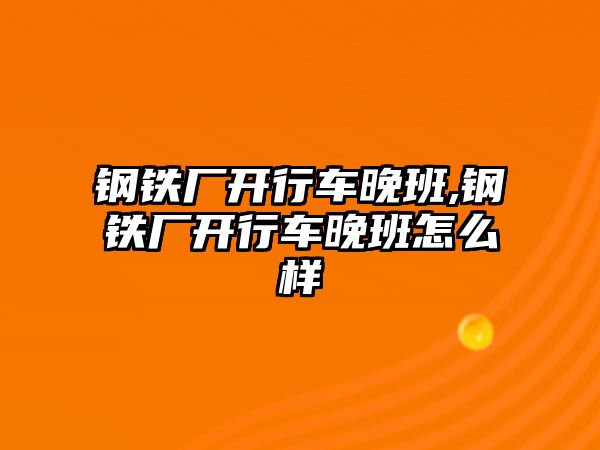 钢铁厂开行车晚班,钢铁厂开行车晚班怎么样